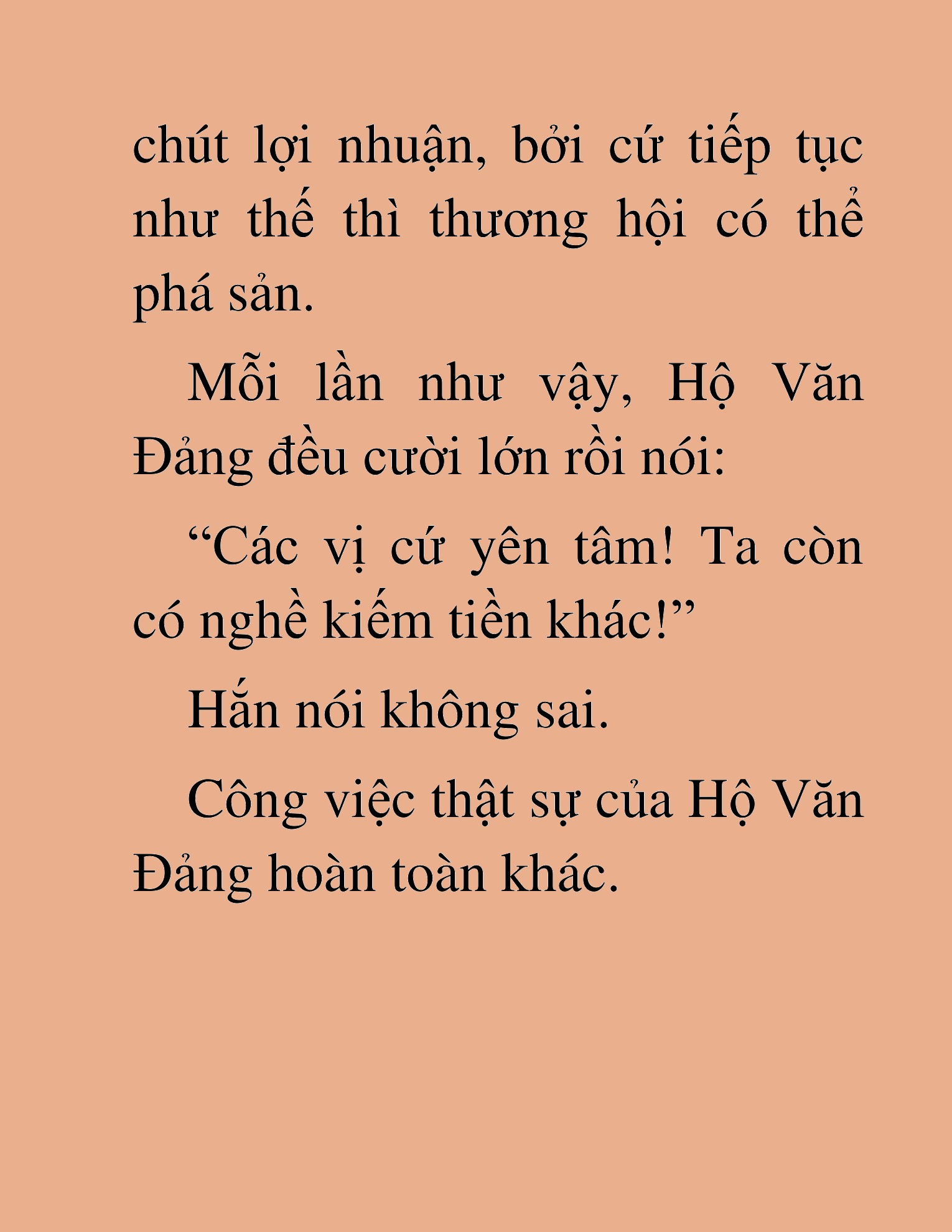 chút lợi nhuận, bởi cứ tiếp tục như thế thì thương hội có thể phá sản.

Mỗi lần như vậy, Hộ Văn Đảng đều cười lớn rồi nói:

“Các vị cứ yên tâm! Ta còn có nghề kiếm tiền khác!”

Hắn nói không sai.

Công việc thật sự của Hộ Văn Đảng hoàn toàn khác.